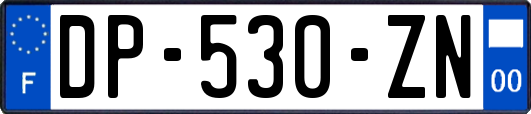 F
DP-530-ZN
00